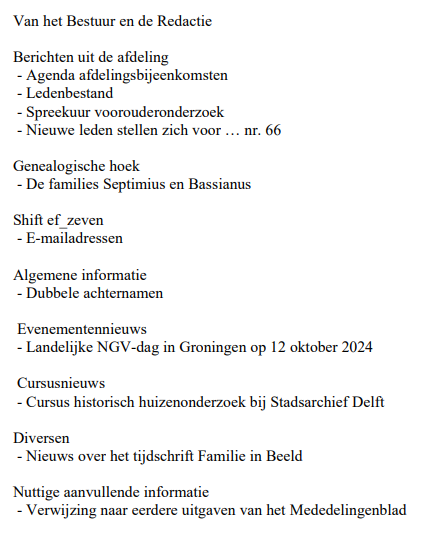 Van het Bestuur en de Redactie

Berichten uit de afdeling
- Agenda afdelingsbijeenkomsten
- Ledenbestand
- Spreekuur voorouderonderzoek
- Nieuwe leden stellen zich voor … nr. 66

Genealogische hoek
- De families Septimius en Bassianus

Shift ef_zeven
- E-mailadressen

Algemene informatie
- Dubbele achternamen

Evenementennieuws
- Landelijke NGV-dag in Groningen op 12 oktober 2024

Cursusnieuws
- Cursus historisch huizenonderzoek bij Stadsarchief Delft

Diversen
- Nieuws over het tijdschrift Familie in Beeld

Nuttige aanvullende informatie
- Verwijzing naar eerdere uitgaven van het Mededelingenblad